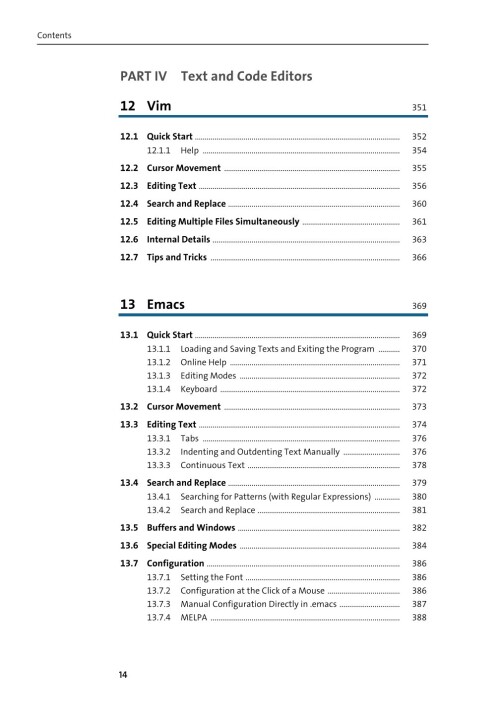 Contents

PART IV Text and Code Editors

12 Vim 351

12.1 Quick Start 352
12.1.1 Help 354
12.2 Cursor Movement 355
12.3 Editing Text 356
12.4 Search and Replace 360
12.5 Editing Multiple Files Simultaneously 361
12.6 Internal Details 363
12.7 Tips and Tricks 366

13 Emacs 369

13.1 Quick Start 369
13.1.1 Loading and Saving Texts and Exiting the Program 370
13.1.2 Online Help 371
13.1.3 Editing Modes 372
13.1.4 Keyboard 372
13.2 Cursor Movement 373
13.3 Editing Text 374
13.3.1 Tabs 376
13.3.2 Indenting and Outdenting Text Manually 376
13.3.3 Continuous Text 378
13.4 Search and Replace 379
13.4.1 Searching for Patterns (with Regular Expressions) 380
13.4.2 Search and Replace 381
13.5 Buffers and Windows 382
13.6 Special Editing Modes 384
13.7 Configuration 386
13.7.1 Setting the Font 386
13.7.2 Configuration at the Click of a Mouse 386
13.7.3 Manual Configuration Directly in .emacs 387
13.7.4 MELPA 388

14